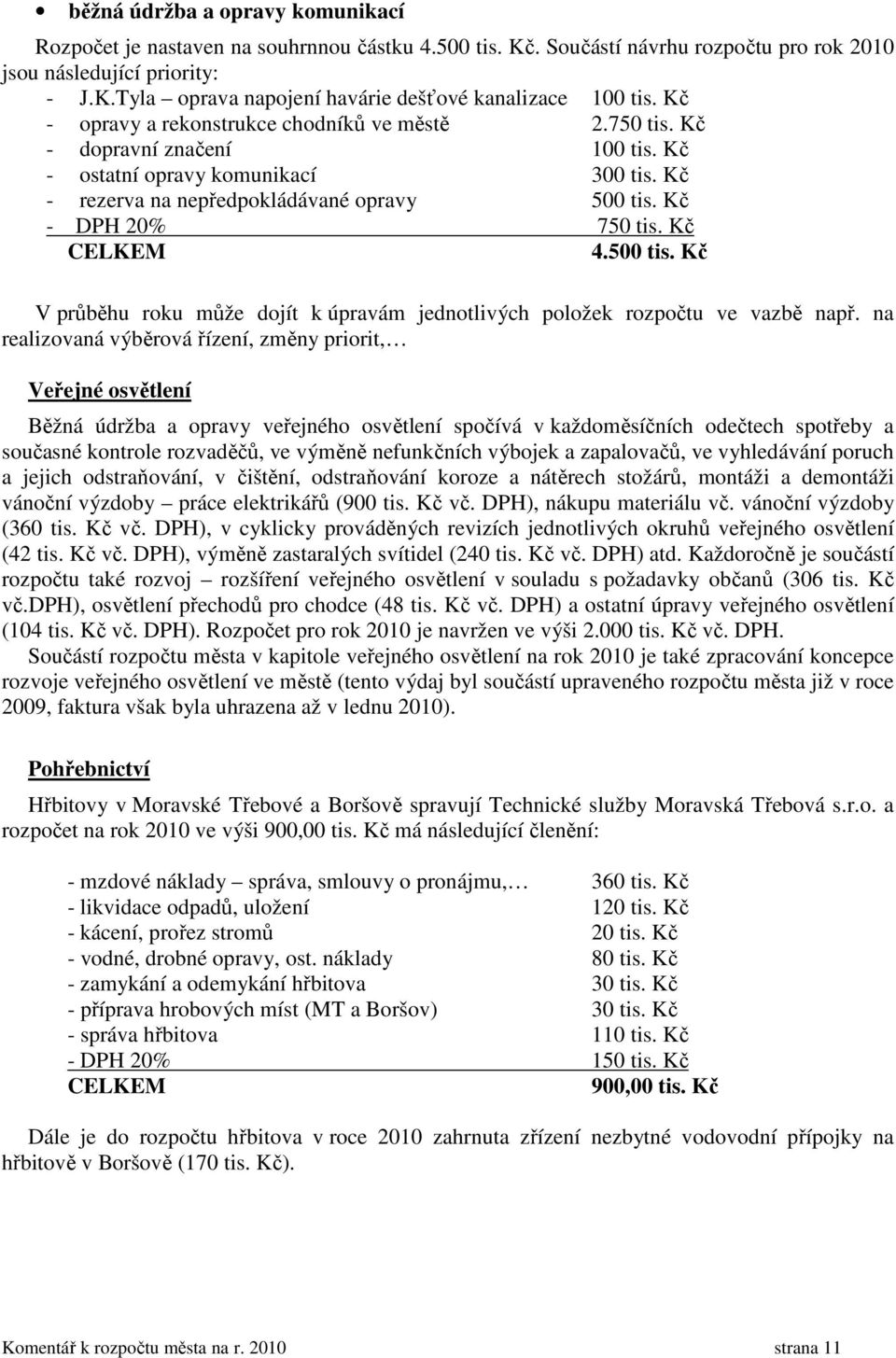 • běžná údržba a opravy komunikací

Rozpočet je nastaven na souhrnnou částku 4.500 tis. Kč. Součástí návrhu rozpočtu pro rok 2010 jsou následující priority:

- J.K.Tyla – oprava napojení havárie dešťové kanalizace 100 tis. Kč
- opravy a rekonstrukce chodníků ve městě 2.750 tis. Kč
- dopravní značení 100 tis. Kč
- ostatní opravy komunikací 300 tis. Kč
- rezerva na nepředpokládávané opravy 500 tis. Kč
- DPH 20% 750 tis. Kč

CELKEM 4.500 tis. Kč

V průběhu roku může dojít k úpravám jednotlivých položek rozpočtu ve vazbě např. na realizovaná výběrová řízení, změny priorit,…

Veřejné osvětlení

Běžná údržba a opravy veřejného osvětlení spočívá v každoměsíčních odečtech spotřeby a současné kontrole rozvaděčů, ve výměně nefunkčních výbojek a zapalovačů, ve vyhledávání poruch a jejich odstraňování, v čištění, odstraňování koroze a nátěrech stožárů, montáži a demontáži vánoční výzdoby – práce elektrikářů (900 tis. Kč vč. DPH), nákupu materiálu vč. vánoční výzdoby (360 tis. Kč vč. DPH), v cyklicky prováděných revizích jednotlivých okruhů veřejného osvětlení (42 tis. Kč vč. DPH), výměně zastaralých svítidel (240 tis. Kč vč. DPH) atd. Každoročně je součástí rozpočtu také rozvoj – rozšíření veřejného osvětlení v souladu s požadavky občanů (306 tis. Kč vč.DPH), osvětlení přechodů pro chodce (48 tis. Kč vč. DPH) a ostatní úpravy veřejného osvětlení (104 tis. Kč vč. DPH). Rozpočet pro rok 2010 je navržen ve výši 2.000 tis. Kč vč. DPH.

Součástí rozpočtu města v kapitole veřejného osvětlení na rok 2010 je také zpracování koncepce rozvoje veřejného osvětlení ve městě (tento výdaj byl součástí upraveného rozpočtu města již v roce 2009, faktura však byla uhrazena až v lednu 2010).

Pohřebnictví

Hřbitovy v Moravské Třebové a Boršově spravují Technické služby Moravská Třebová s.r.o. a rozpočet na rok 2010 ve výši 900,00 tis. Kč má následující členění:

- mzdové náklady – správa, smlouvy o pronájmu,… 360 tis. Kč
- likvidace odpadů, uložení 120 tis. Kč
- kácení, prořez stromů 20 tis. Kč
- vodné, drobné opravy, ost. náklady 80 tis. Kč
- zamykání a odemykání hřbitova 30 tis. Kč
- příprava hrobových míst (MT a Boršov) 30 tis. Kč
- správa hřbitova 110 tis. Kč
- DPH 20% 150 tis. Kč
CELKEM 900,00 tis. Kč

Dále je do rozpočtu hřbitova v roce 2010 zahrnuta zřízení nezbytné vodovodní přípojky na hřbitově v Boršově (170 tis. Kč).

Komentář k rozpočtu města na r. 2010 strana 11